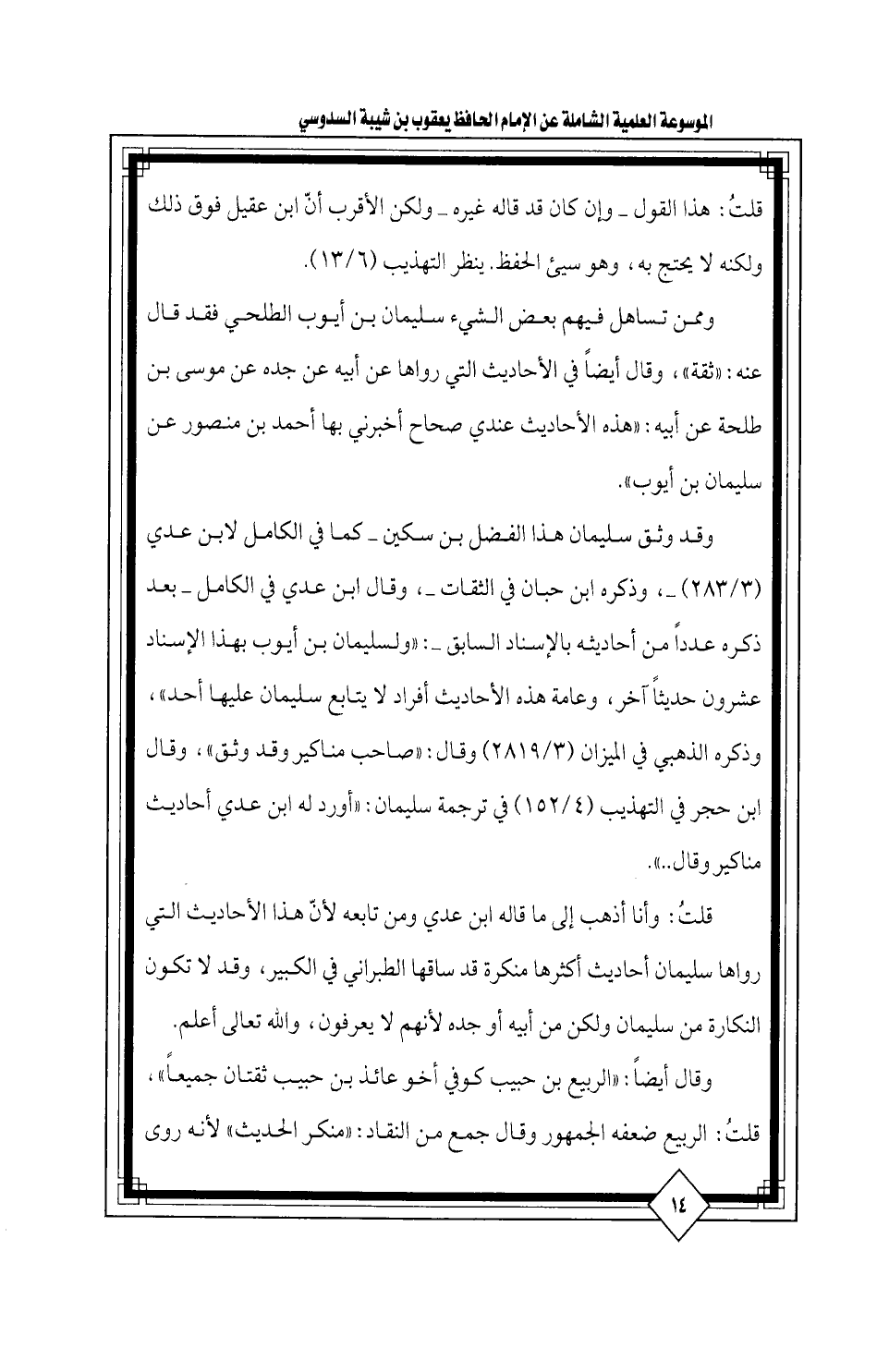 الموسوعة العلمية الشاملة عن الإمام الحافظ يعقوب بن شيبة السدوسي

قلتُ: هذا القول ـ وإن كان قد قاله غيره ـ ولكن الأقرب أنّ ابن عقيل فوق ذلك ولكنه لا يحتج به، وهو سيئ الحفظ. ينظر التهذيب (١٣/٦).

وممن تساهل فيهم بعض الشيء سليمان بن أيوب الطلحي فقد قال عنه: «ثقة»، وقال أيضاً في الأحاديث التي رواها عن أبيه عن جده عن موسى بن طلحة عن أبيه: «هذه الأحاديث عندي صحاح أخبرني بها أحمد بن منصور عن سليمان بن أيوب».

وقد وثق سليمان هذا الفضل بن سكين ـ كما في الكامل لابن عدي (٢٨٣/٣) ـ، وذكره ابن حبان في الثقات ـ، وقال ابن عدي في الكامل ـ بعد ذكره عدداً من أحاديثه بالإسناد السابق ـ: «ولسليمان بن أيوب بهذا الإسناد عشرون حديثاً آخر، وعامة هذه الأحاديث أفراد لا يتابع سليمان عليها أحد»، وذكره الذهبي في الميزان (٢٨١٩/٣) وقال: «صاحب مناكير وقد وثق»، وقال ابن حجر في التهذيب (١٥٢/٤) في ترجمة سليمان: «أورد له ابن عدي أحاديث مناكير وقال..».

قلتُ: وأنا أذهب إلى ما قاله ابن عدي ومن تابعه لأنّ هذا الأحاديث التي رواها سليمان أحاديث أكثرها منكرة قد ساقها الطبراني في الكبير، وقد لا تكون النكارة من سليمان ولكن من أبيه أو جده لأنهم لا يعرفون، والله تعالى أعلم.

وقال أيضاً: «الربيع بن حبيب كوفي أخو عائذ بن حبيب ثقتان جميعاً»، قلتُ: الربيع ضعفه الجمهور وقال جمع من النقاد: «منكر الحديث» لأنه روى

١٤